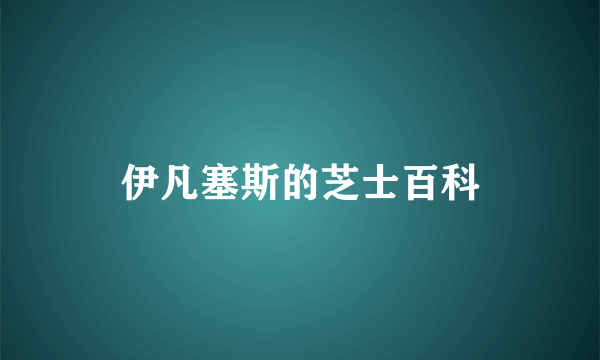 伊凡塞斯的芝士百科